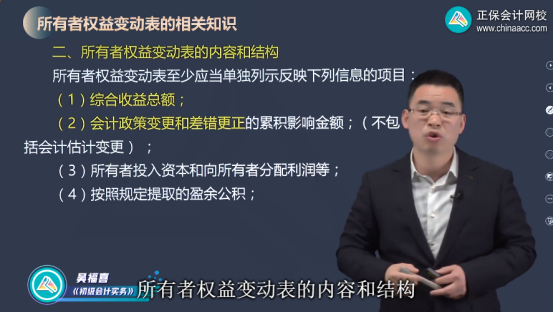 所有者权益变动表的相关知识

正保会计网校
www.chinaacc.com

二、所有者权益变动表的内容和结构

所有者权益变动表至少应当单独列示反映下列信息的项目：

（1）综合收益总额；

（2）会计政策变更和差错更正的累积影响金额；（不包括会计估计变更）；

（3）所有者投入资本和向所有者分配利润等；

（4）按照规定提取的盈余公积；

吴福喜
《初级会计实务》

所有者权益变动表的内容和结构